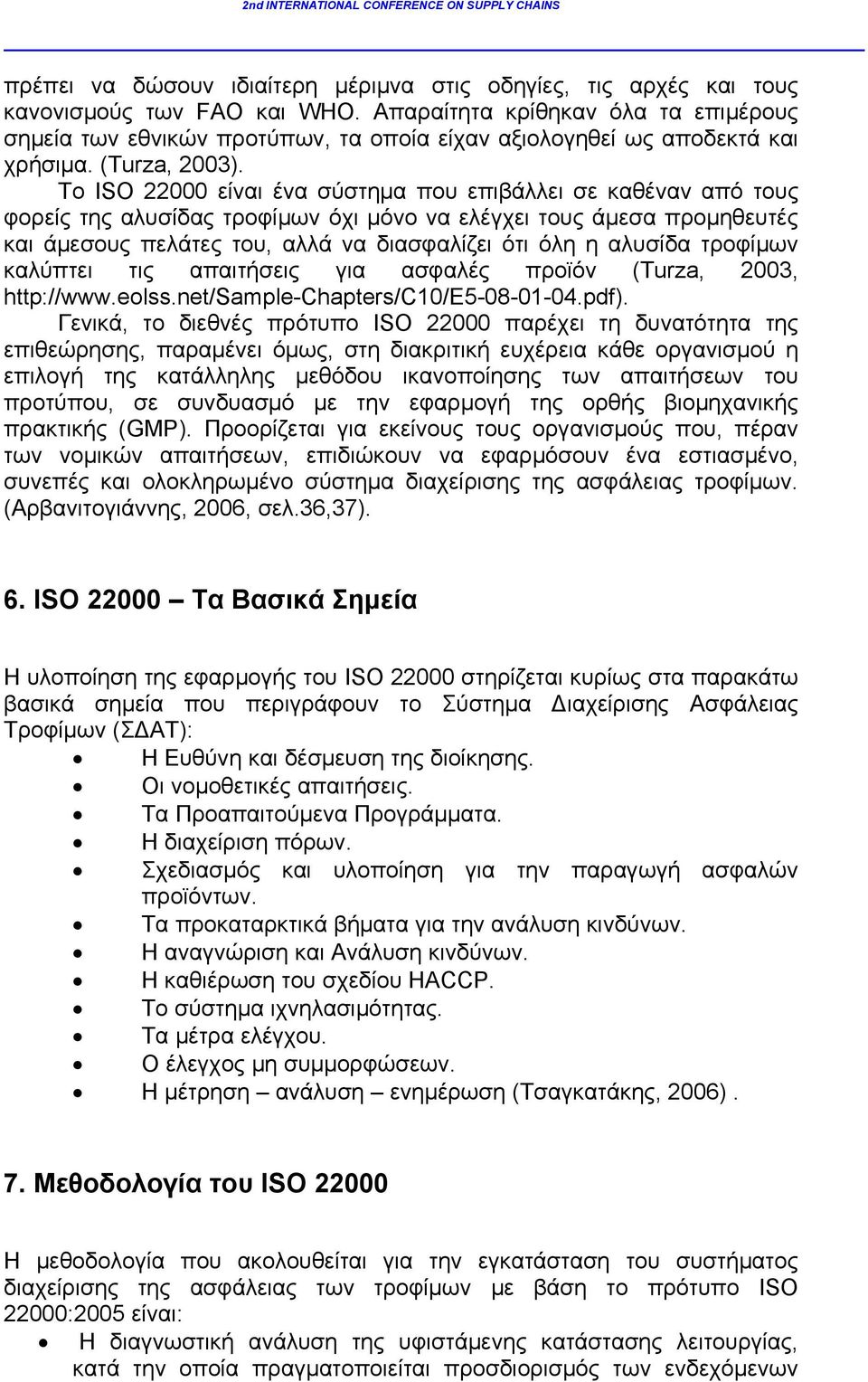 2nd INTERNATIONAL CONFERENCE ON SUPPLY CHAINS

πρέπει να δώσουν ιδιαίτερη μέριμνα στις οδηγίες, τις αρχές και τους κανονισμούς των FAO και WHO. Απαραίτητα κρίθηκαν όλα τα επιμέρους σημεία των εθνικών προτύπων, τα οποία είχαν αξιολογηθεί ως αποδεκτά και χρήσιμα. (Turza, 2003).

Το ISO 22000 είναι ένα σύστημα που επιβάλλει σε καθέναν από τους φορείς της αλυσίδας τροφίμων όχι μόνο να ελέγχει τους άμεσα προμηθευτές και άμεσους πελάτες του, αλλά να διασφαλίζει ότι όλη η αλυσίδα τροφίμων καλύπτει τις απαιτήσεις για ασφαλές προϊόν (Turza, 2003, http://www.eolss.net/Sample-Chapters/C10/E5-08-01-04.pdf).

Γενικά, το διεθνές πρότυπο ISO 22000 παρέχει τη δυνατότητα της επιθεώρησης, παραμένει όμως, στη διακριτική ευχέρεια κάθε οργανισμού η επιλογή της κατάλληλης μεθόδου ικανοποίησης των απαιτήσεων του προτύπου, σε συνδυασμό με την εφαρμογή της ορθής βιομηχανικής πρακτικής (GMP). Προορίζεται για εκείνους τους οργανισμούς που, πέραν των νομικών απαιτήσεων, επιδιώκουν να εφαρμόσουν ένα εστιασμένο, συνεπές και ολοκληρωμένο σύστημα διαχείρισης της ασφάλειας τροφίμων. (Αρβανιτογιάννης, 2006, σελ.36,37).

6. ISO 22000 – Τα Βασικά Σημεία

Η υλοποίηση της εφαρμογής του ISO 22000 στηρίζεται κυρίως στα παρακάτω βασικά σημεία που περιγράφουν το Σύστημα Διαχείρισης Ασφάλειας Τροφίμων (ΣΔΑΤ):
• Η Ευθύνη και δέσμευση της διοίκησης.
• Οι νομοθετικές απαιτήσεις.
• Τα Προαπαιτούμενα Προγράμματα.
• Η διαχείριση πόρων.
• Σχεδιασμός και υλοποίηση για την παραγωγή ασφαλών προϊόντων.
• Τα προκαταρκτικά βήματα για την ανάλυση κινδύνων.
• Η αναγνώριση και Ανάλυση κινδύνων.
• Η καθιέρωση του σχεδίου HACCP.
• Το σύστημα ιχνηλασιμότητας.
• Τα μέτρα ελέγχου.
• Ο έλεγχος μη συμμορφώσεων.
• Η μέτρηση – ανάλυση – ενημέρωση (Τσαγκατάκης, 2006) .

7. Μεθοδολογία του ISO 22000

Η μεθοδολογία που ακολουθείται για την εγκατάσταση του συστήματος διαχείρισης της ασφάλειας των τροφίμων με βάση το πρότυπο ISO 22000:2005 είναι:
• Η διαγνωστική ανάλυση της υφιστάμενης κατάστασης λειτουργίας, κατά την οποία πραγματοποιείται προσδιορισμός των ενδεχόμενων